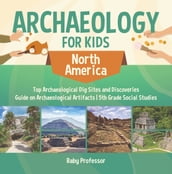 ARCHAEOLOGY FOR KIDS

North America

Top Archaeological Dig Sites and Discoveries Guide on Archaeological Artifacts | 5th Grade Social Studies

Baby Professor